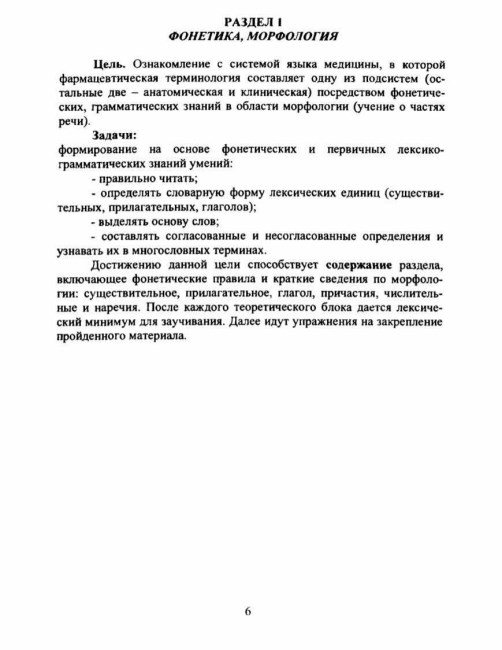 РАЗДЕЛ I
ФОНЕТИКА, МОРФОЛОГИЯ

Цель. Ознакомление с системой языка медицины, в которой фармацевтическая терминология составляет одну из подсистем (остальные две – анатомическая и клиническая) посредством фонетических, грамматических знаний в области морфологии (учение о частях речи).

Задачи:
формирование на основе фонетических и первичных лексико-грамматических знаний умений:
- правильно читать;
- определять словарную форму лексических единиц (существительных, прилагательных, глаголов);
- выделять основу слов;
- составлять согласованные и несогласованные определения и узнавать их в многословных терминах.

Достижению данной цели способствует содержание раздела, включающее фонетические правила и краткие сведения по морфологии: существительное, прилагательное, глагол, причастия, числительные и наречия. После каждого теоретического блока дается лексический минимум для заучивания. Далее идут упражнения на закрепление пройденного материала.

6